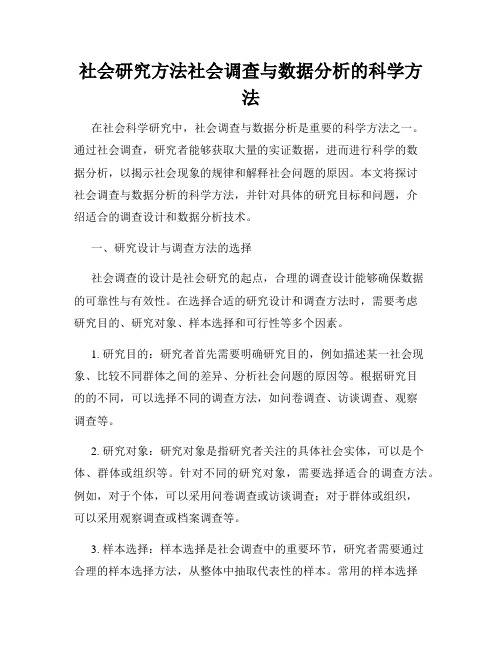 社会研究方法社会调查与数据分析的科学方法

在社会科学研究中，社会调查与数据分析是重要的科学方法之一。通过社会调查，研究者能够获取大量的实证数据，进而进行科学的数据分析，以揭示社会现象的规律和解释社会问题的原因。本文将探讨社会调查与数据分析的科学方法，并针对具体的研究目标和问题，介绍适合的调查设计和数据分析技术。

一、研究设计与调查方法的选择

社会调查的设计是社会研究的起点，合理的调查设计能够确保数据的可靠性与有效性。在选择合适的研究设计和调查方法时，需要考虑研究目的、研究对象、样本选择和可行性等多个因素。

1. 研究目的：研究者首先需要明确研究目的，例如描述某一社会现象、比较不同群体之间的差异、分析社会问题的原因等。根据研究目的的不同，可以选择不同的调查方法，如问卷调查、访谈调查、观察调查等。

2. 研究对象：研究对象是指研究者关注的具体社会实体，可以是个体、群体或组织等。针对不同的研究对象，需要选择适合的调查方法。例如，对于个体，可以采用问卷调查或访谈调查；对于群体或组织，可以采用观察调查或档案调查等。

3. 样本选择：样本选择是社会调查中的重要环节，研究者需要通过合理的样本选择方法，从整体中抽取代表性的样本。常用的样本选择